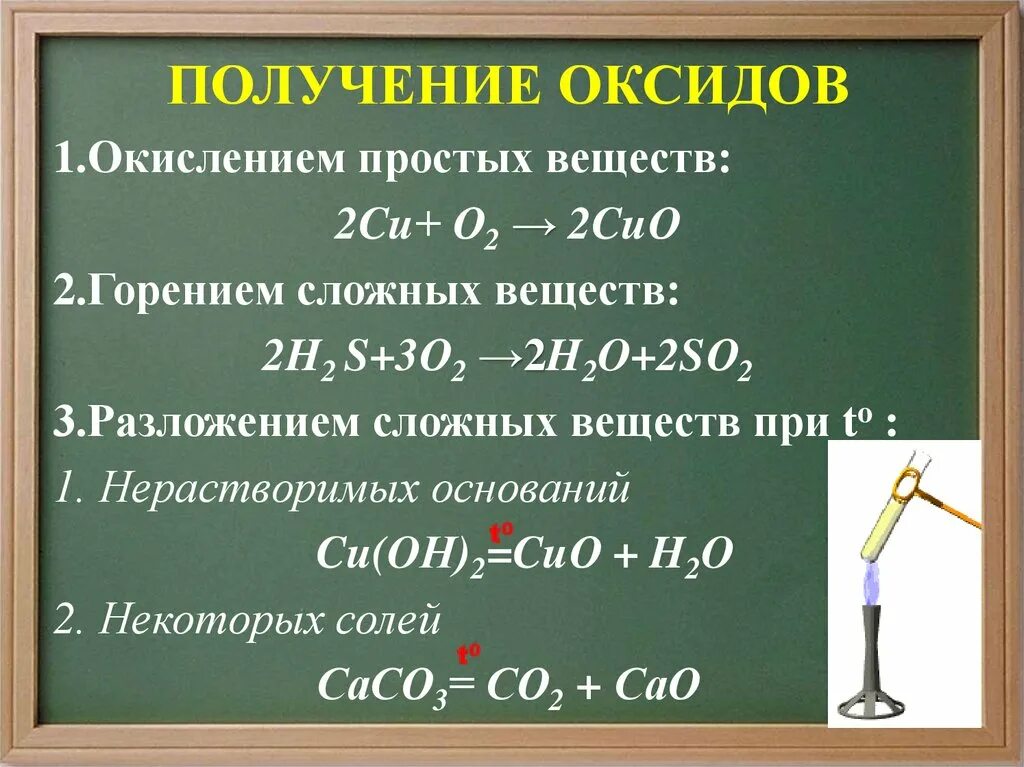 ПОЛУЧЕНИЕ ОКСИДОВ

1.Окислением простых веществ:

$2Cu + O_2 \rightarrow 2CuO$

2.Горением сложных веществ:

$2H_2S + 3O_2 \rightarrow 2H_2O + 2SO_2$

3.Разложением сложных веществ при $t^o$ :

1. Нерастворимых оснований

$Cu(OH)_2 \overset{t^o}{=} CuO + H_2O$

2. Некоторых солей

$CaCO_3 \overset{t^o}{=} CO_2 + CaO$